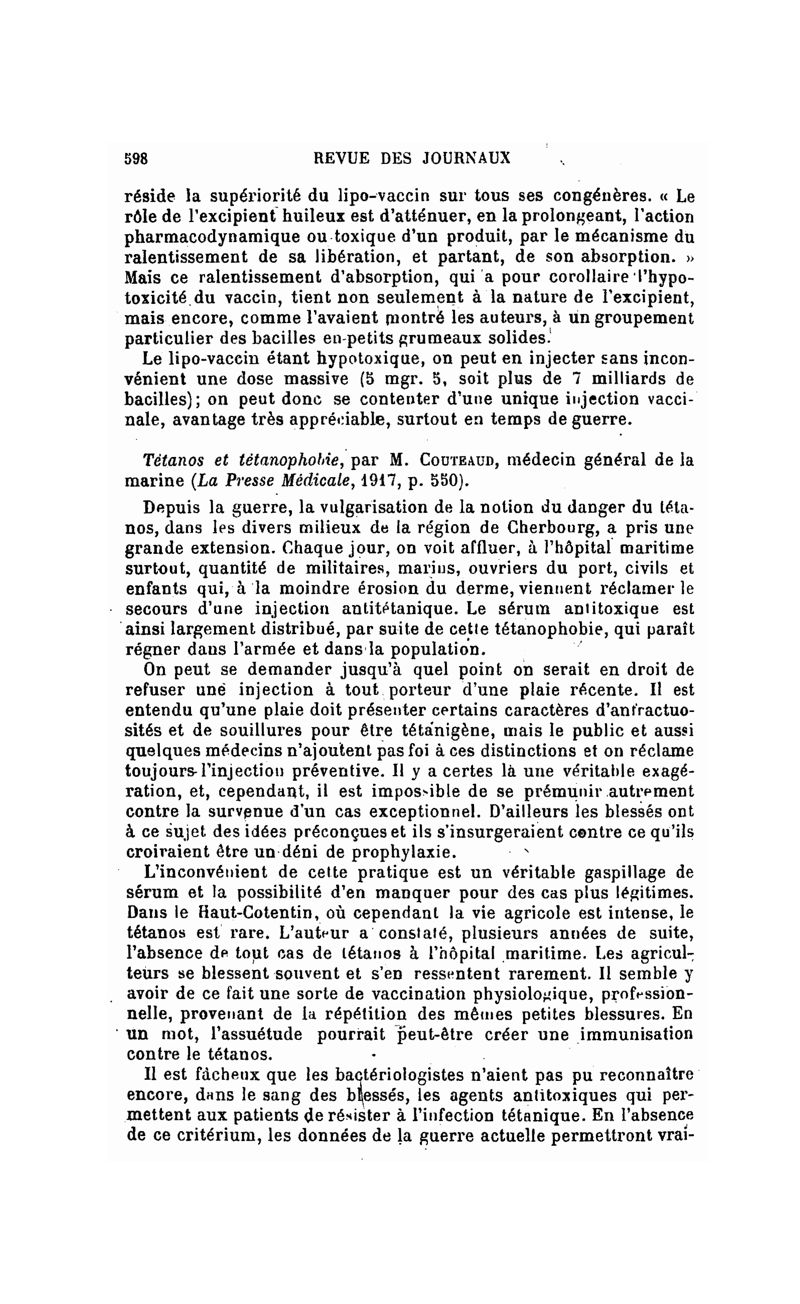 598 REVUE DES JOURNAUX

réside la supériorité du lipo-vaccin sur tous ses congénères. « Le rôle de l'excipient huileux est d'atténuer, en la prolongeant, l'action pharmacodynamique ou toxique d'un produit, par le mécanisme du ralentissement de sa libération, et partant, de son absorption. » Mais ce ralentissement d'absorption, qui a pour corollaire l'hypotoxicité du vaccin, tient non seulement à la nature de l'excipient, mais encore, comme l'avaient montré les auteurs, à un groupement particulier des bacilles en petits grumeaux solides.

Le lipo-vaccin étant hypotoxique, on peut en injecter sans inconvénient une dose massive (5 mgr. 5, soit plus de 7 milliards de bacilles); on peut donc se contenter d'une unique injection vaccinale, avantage très appréciable, surtout en temps de guerre.

Tétanos et tétanophobie, par M. Couteaud, médecin général de la marine (La Presse Médicale, 1917, p. 550).

Depuis la guerre, la vulgarisation de la notion du danger du tétanos, dans les divers milieux de la région de Cherbourg, a pris une grande extension. Chaque jour, on voit affluer, à l'hôpital maritime surtout, quantité de militaires, marins, ouvriers du port, civils et enfants qui, à la moindre érosion du derme, viennent réclamer le secours d'une injection antitétanique. Le sérum antitoxique est ainsi largement distribué, par suite de cette tétanophobie, qui paraît régner dans l'armée et dans la population.

On peut se demander jusqu'à quel point on serait en droit de refuser une injection à tout porteur d'une plaie récente. Il est entendu qu'une plaie doit présenter certains caractères d'anfractuosités et de souillures pour être tétanigène, mais le public et aussi quelques médecins n'ajoutent pas foi à ces distinctions et on réclame toujours l'injection préventive. Il y a certes là une véritable exagération, et, cependant, il est impossible de se prémunir autrement contre la survenue d'un cas exceptionnel. D'ailleurs les blessés ont à ce sujet des idées préconçues et ils s'insurgeraient contre ce qu'ils croiraient être un déni de prophylaxie.

L'inconvénient de cette pratique est un véritable gaspillage de sérum et la possibilité d'en manquer pour des cas plus légitimes. Dans le Haut-Cotentin, où cependant la vie agricole est intense, le tétanos est rare. L'auteur a constaté, plusieurs années de suite, l'absence de tout cas de tétanos à l'hôpital maritime. Les agriculteurs se blessent souvent et s'en ressentent rarement. Il semble y avoir de ce fait une sorte de vaccination physiologique, professionnelle, provenant de la répétition des mêmes petites blessures. En un mot, l'assuétude pourrait peut-être créer une immunisation contre le tétanos.

Il est fâcheux que les bactériologistes n'aient pas pu reconnaître encore, dans le sang des blessés, les agents antitoxiques qui permettent aux patients de résister à l'infection tétanique. En l'absence de ce critérium, les données de la guerre actuelle permettront vrai-